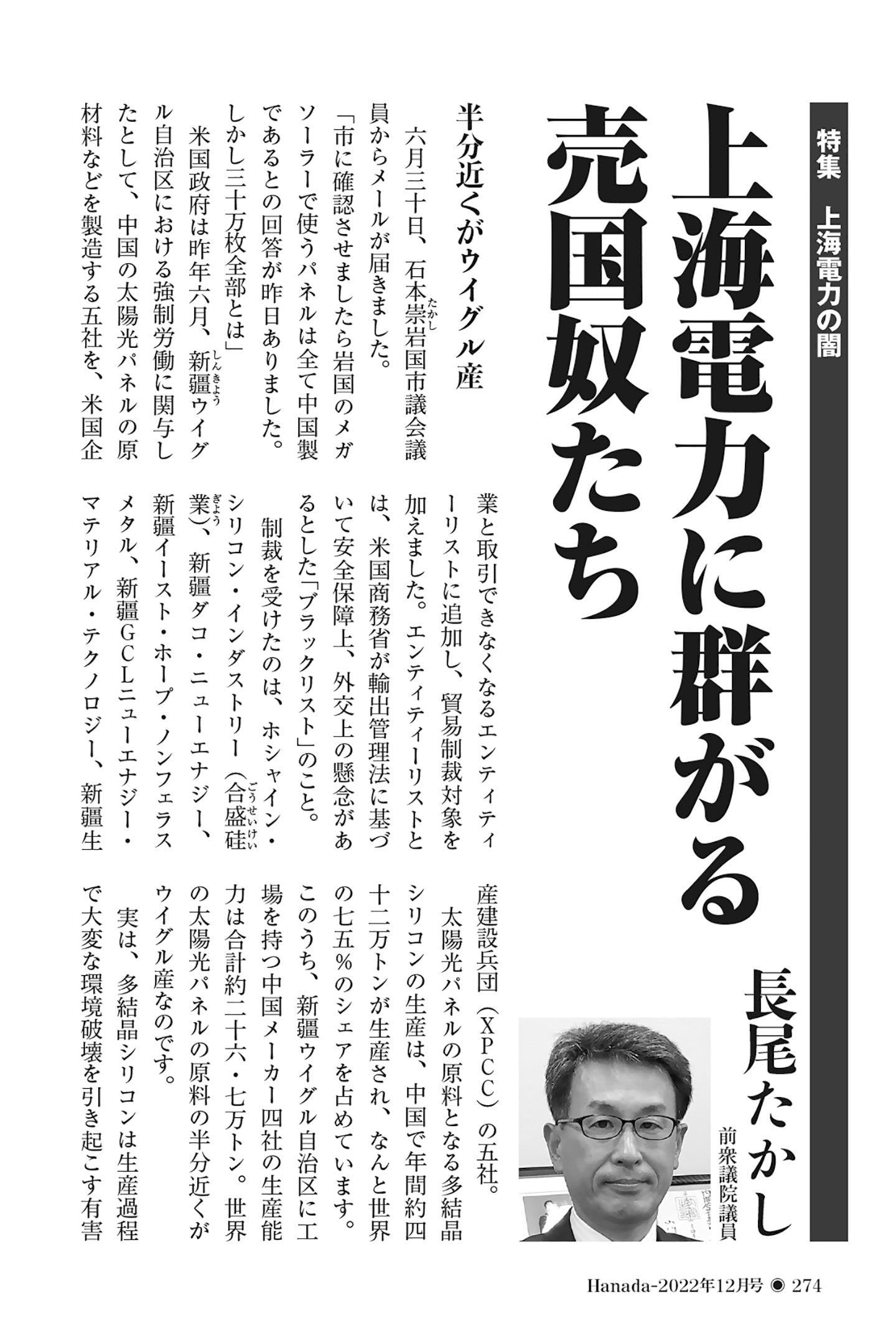 特集 上海電力の闇

上海電力に群がる売国奴たち

長尾たかし
前衆議院議員

半分近くがウイグル産

六月三十日、石本崇岩国市議会議員からメールが届きました。

「市に確認させましたら岩国のメガソーラーで使うパネルは全て中国製であるとの回答が昨日ありました。しかし三十万枚全部とは」

米国政府は昨年六月、新疆ウイグル自治区における強制労働に関与したとして、中国の太陽光パネルの原材料などを製造する五社を、米国企業と取引できなくなるエンティティーリストに追加し、貿易制裁対象を加えました。エンティティーリストとは、米国商務省が輸出管理法に基づいて安全保障上、外交上の懸念があるとした「ブラックリスト」のこと。

制裁を受けたのは、ホシャイン・シリコン・インダストリー(合盛硅業)、新疆ダコ・ニューエナジー、新疆イースト・ホープ・ノンフェラスメタル、新疆GCLニューエナジー・マテリアル・テクノロジー、新疆生産建設兵団(XPCC)の五社。

太陽光パネルの原料となる多結晶シリコンの生産は、中国で年間約四十二万トンが生産され、なんと世界の七五%のシェアを占めています。このうち、新疆ウイグル自治区に工場を持つ中国メーカー四社の生産能力は合計約二十六・七万トン。世界の太陽光パネルの原料の半分近くがウイグル産なのです。

実は、多結晶シリコンは生産過程で大変な環境破壊を引き起こす有害

Hanada-2022年12月号 ◉ 274